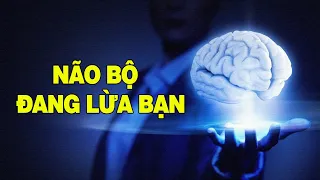 NÃO BỘ
ĐANG LỪA BẠN